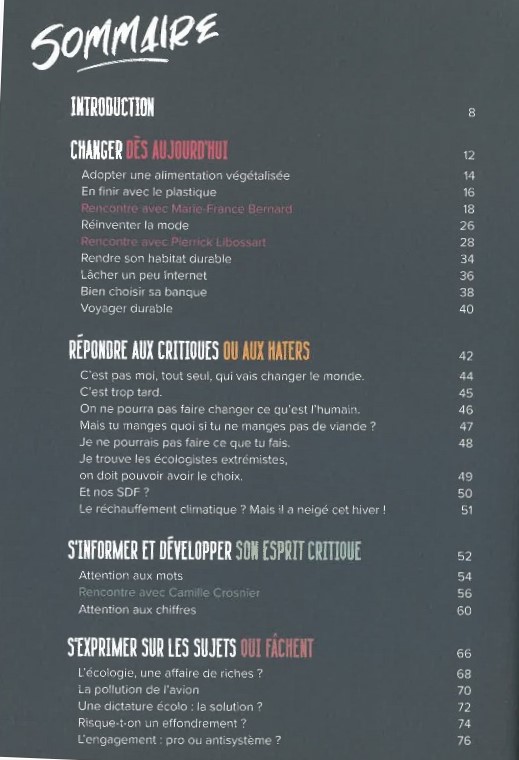 SOMMAIRE

INTRODUCTION 8

CHANGER DÈS AUJOURD'HUI 12
Adopter une alimentation végétalisée 14
En finir avec le plastique 16
Rencontre avec Marie-France Bernard 18
Réinventer la mode 26
Rencontre avec Pierrick Libossart 28
Rendre son habitat durable 34
Lâcher un peu internet 36
Bien choisir sa banque 38
Voyager durable 40

RÉPONDRE AUX CRITIQUES OU AUX HATERS 42
C'est pas moi, tout seul, qui vais changer le monde. 44
C'est trop tard. 45
On ne pourra pas faire changer ce qu'est l'humain. 46
Mais tu manges quoi si tu ne manges pas de viande ? 47
Je ne pourrais pas faire ce que tu fais. 48
Je trouve les écologistes extrémistes, on doit pouvoir avoir le choix. 49
Et nos SDF ? 50
Le réchauffement climatique ? Mais il a neigé cet hiver ! 51

S'INFORMER ET DÉVELOPPER SON ESPRIT CRITIQUE 52
Attention aux mots 54
Rencontre avec Camille Crosnier 56
Attention aux chiffres 60

S'EXPRIMER SUR LES SUJETS QUI FÂCHENT 66
L'écologie, une affaire de riches ? 68
La pollution de l'avion 70
Une dictature écolo : la solution ? 72
Risque-t-on un effondrement ? 74
L'engagement : pro ou antisystème ? 76